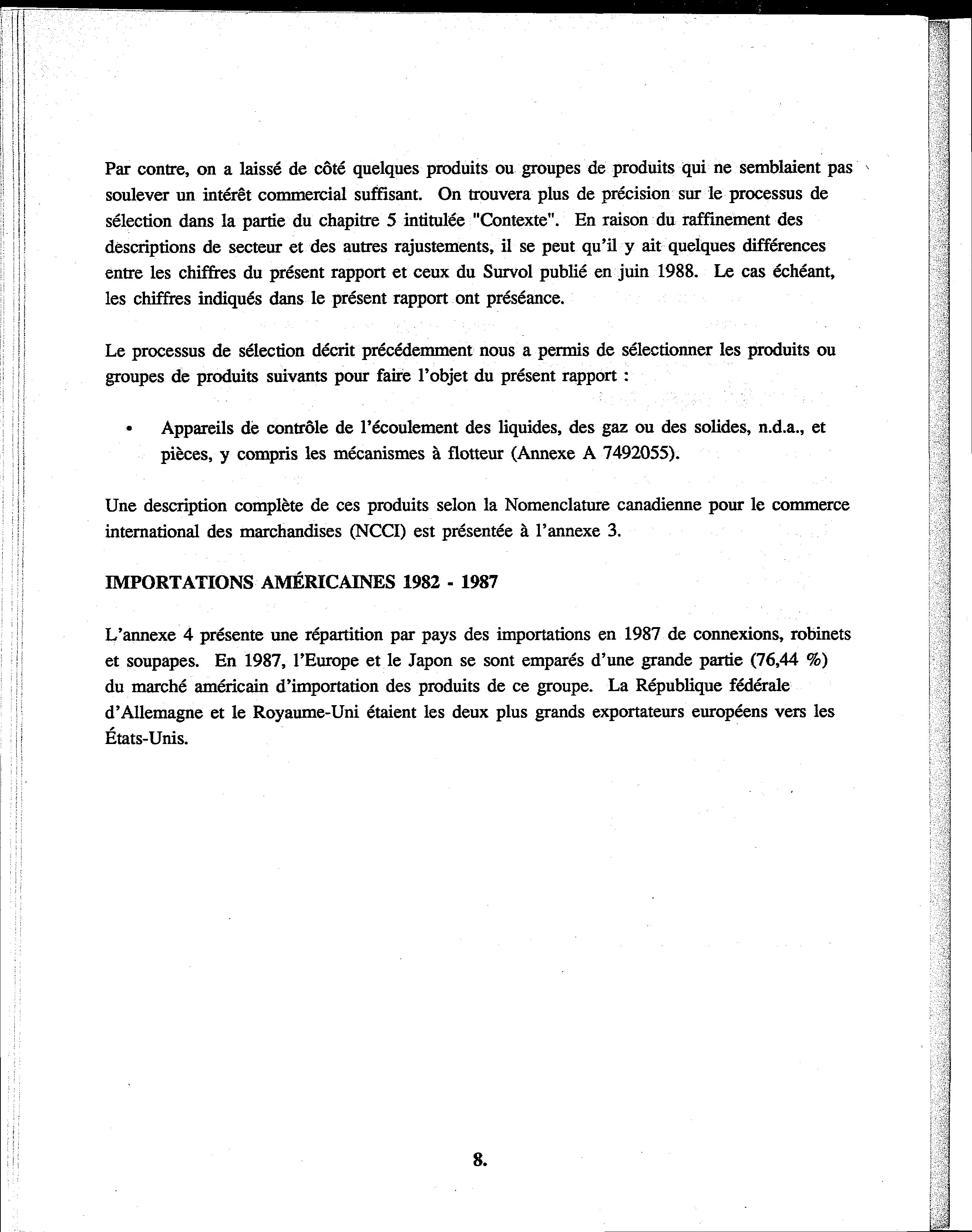 Par contre, on a laissé de côté quelques produits ou groupes de produits qui ne semblaient pas soulever un intérêt commercial suffisant. On trouvera plus de précision sur le processus de sélection dans la partie du chapitre 5 intitulée "Contexte". En raison du raffinement des descriptions de secteur et des autres rajustements, il se peut qu'il y ait quelques différences entre les chiffres du présent rapport et ceux du Survol publié en juin 1988. Le cas échéant, les chiffres indiqués dans le présent rapport ont préséance.

Le processus de sélection décrit précédemment nous a permis de sélectionner les produits ou groupes de produits suivants pour faire l'objet du présent rapport :

• Appareils de contrôle de l'écoulement des liquides, des gaz ou des solides, n.d.a., et pièces, y compris les mécanismes à flotteur (Annexe A 7492055).

Une description complète de ces produits selon la Nomenclature canadienne pour le commerce international des marchandises (NCCI) est présentée à l'annexe 3.

IMPORTATIONS AMÉRICAINES 1982 - 1987

L'annexe 4 présente une répartition par pays des importations en 1987 de connexions, robinets et soupapes. En 1987, l'Europe et le Japon se sont emparés d'une grande partie (76,44 %) du marché américain d'importation des produits de ce groupe. La République fédérale d'Allemagne et le Royaume-Uni étaient les deux plus grands exportateurs européens vers les États-Unis.

8.